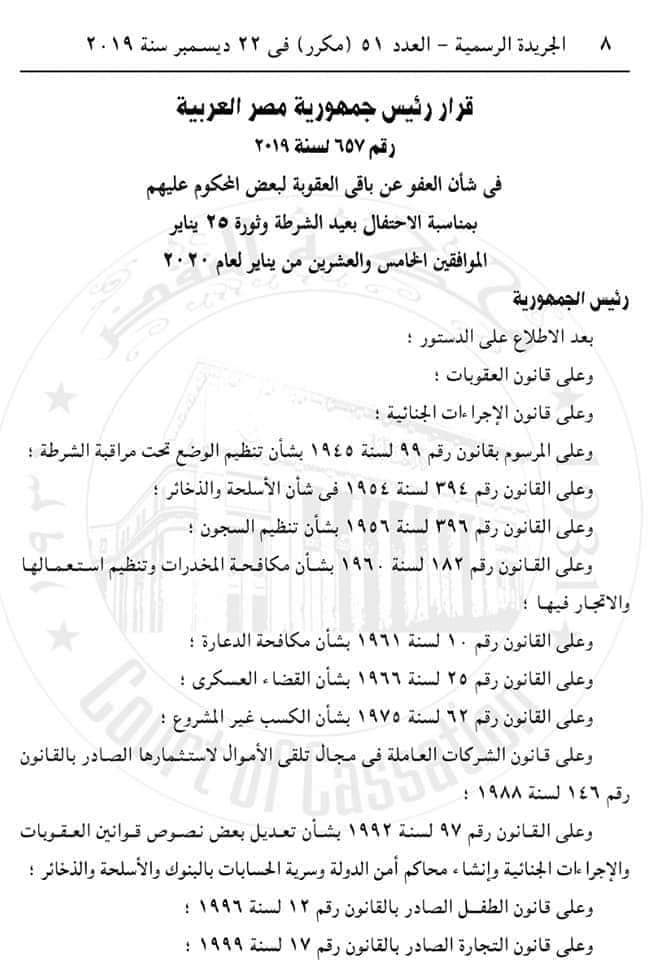 ٨ الجريدة الرسمية - العدد ٥١ (مكرر) فى ٢٢ ديسمبر سنة ٢٠١٩

قرار رئيس جمهورية مصر العربية
رقم ٦٥٧ لسنة ٢٠١٩
فى شأن العفو عن باقى العقوبة لبعض المحكوم عليهم
بمناسبة الاحتفال بعيد الشرطة وثورة ٢٥ يناير
الموافقين الخامس والعشرين من يناير لعام ٢٠٢٠

رئيس الجمهورية

بعد الاطلاع على الدستور ؛

وعلى قانون العقوبات ؛

وعلى قانون الإجراءات الجنائية ؛

وعلى المرسوم بقانون رقم ٩٩ لسنة ١٩٤٥ بشأن تنظيم الوضع تحت مراقبة الشرطة ؛

وعلى القانون رقم ٣٩٤ لسنة ١٩٥٤ فى شأن الأسلحة والذخائر ؛

وعلى القانون رقم ٣٩٦ لسنة ١٩٥٦ بشأن تنظيم السجون ؛

وعلى القانون رقم ١٨٢ لسنة ١٩٦٠ بشأن مكافحة المخدرات وتنظيم استعمالها والاتجار فيها ؛

وعلى القانون رقم ١٠ لسنة ١٩٦١ بشأن مكافحة الدعارة ؛

وعلى القانون رقم ٢٥ لسنة ١٩٦٦ بشأن القضاء العسكرى ؛

وعلى القانون رقم ٦٢ لسنة ١٩٧٥ بشأن الكسب غير المشروع ؛

وعلى قانون الشركات العاملة فى مجال تلقى الأموال لاستثمارها الصادر بالقانون رقم ١٤٦ لسنة ١٩٨٨ ؛

وعلى القانون رقم ٩٧ لسنة ١٩٩٢ بشأن تعديل بعض نصوص قوانين العقوبات والإجراءات الجنائية وإنشاء محاكم أمن الدولة وسرية الحسابات بالبنوك والأسلحة والذخائر ؛

وعلى قانون الطفل الصادر بالقانون رقم ١٢ لسنة ١٩٩٦ ؛

وعلى قانون التجارة الصادر بالقانون رقم ١٧ لسنة ١٩٩٩ ؛

Court of Cassation